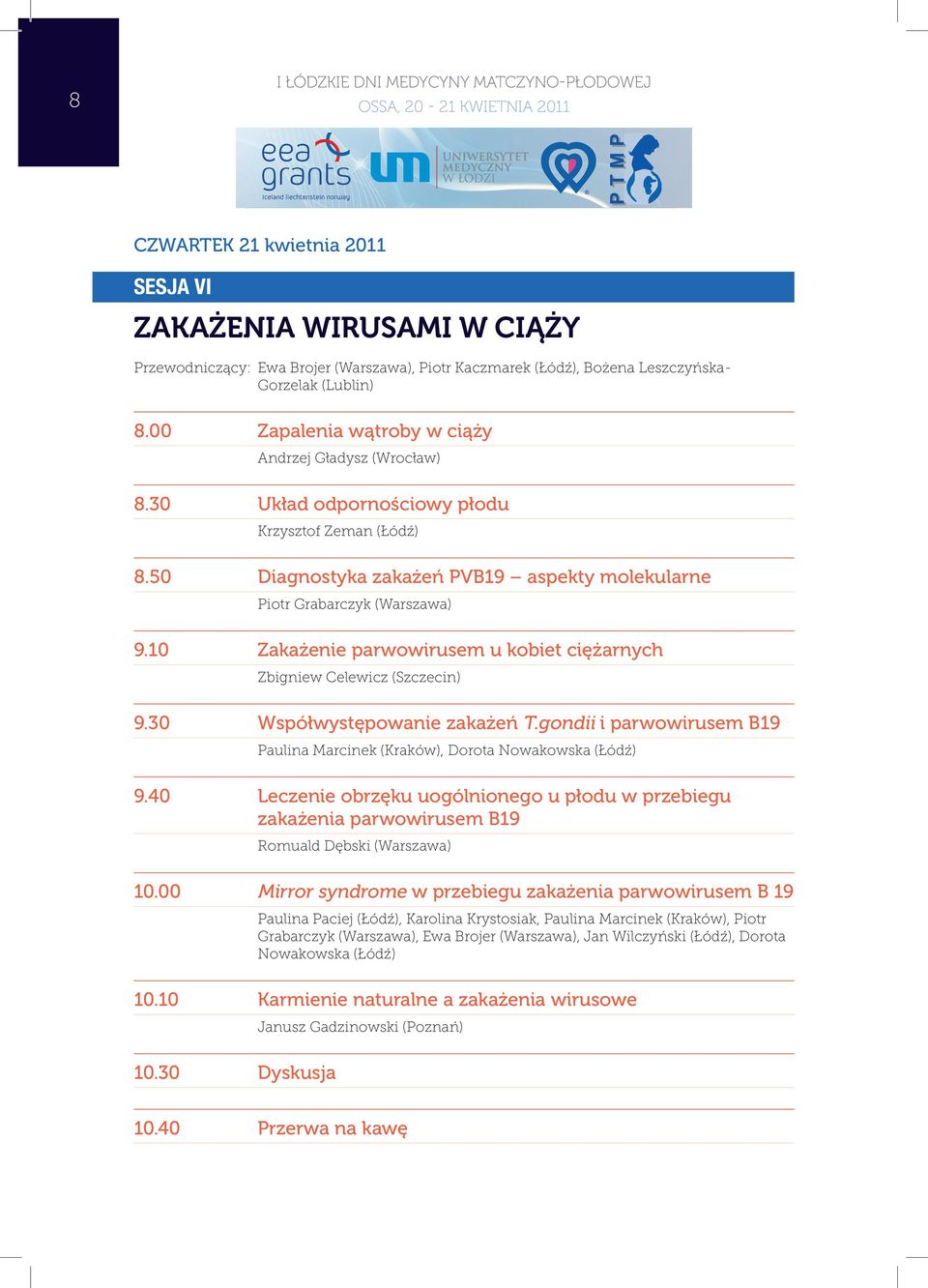 8

I ŁÓDZKIE DNI MEDYCYNY MATCZYNO-PŁODOWEJ
OSSA, 20 - 21 KWIETNIA 2011

eea grants
iceland liechtenstein norway

UNIWERSYTET MEDYCZNY W ŁODZI

PTMP

CZWARTEK 21 kwietnia 2011

SESJA VI

ZAKAŻENIA WIRUSAMI W CIĄŻY

Przewodniczący: Ewa Brojer (Warszawa), Piotr Kaczmarek (Łódź), Bożena Leszczyńska-Gorzelak (Lublin)

8.00 Zapalenia wątroby w ciąży
Andrzej Gładysz (Wrocław)

8.30 Układ odpornościowy płodu
Krzysztof Zeman (Łódź)

8.50 Diagnostyka zakażeń PVB19 – aspekty molekularne
Piotr Grabarczyk (Warszawa)

9.10 Zakażenie parwowirusem u kobiet ciężarnych
Zbigniew Celewicz (Szczecin)

9.30 Współwystępowanie zakażeń T.gondii i parwowirusem B19
Paulina Marcinek (Kraków), Dorota Nowakowska (Łódź)

9.40 Leczenie obrzęku uogólnionego u płodu w przebiegu zakażenia parwowirusem B19
Romuald Dębski (Warszawa)

10.00 Mirror syndrome w przebiegu zakażenia parwowirusem B 19
Paulina Paciej (Łódź), Karolina Krystosiak, Paulina Marcinek (Kraków), Piotr Grabarczyk (Warszawa), Ewa Brojer (Warszawa), Jan Wilczyński (Łódź), Dorota Nowakowska (Łódź)

10.10 Karmienie naturalne a zakażenia wirusowe
Janusz Gadzinowski (Poznań)

10.30 Dyskusja

10.40 Przerwa na kawę